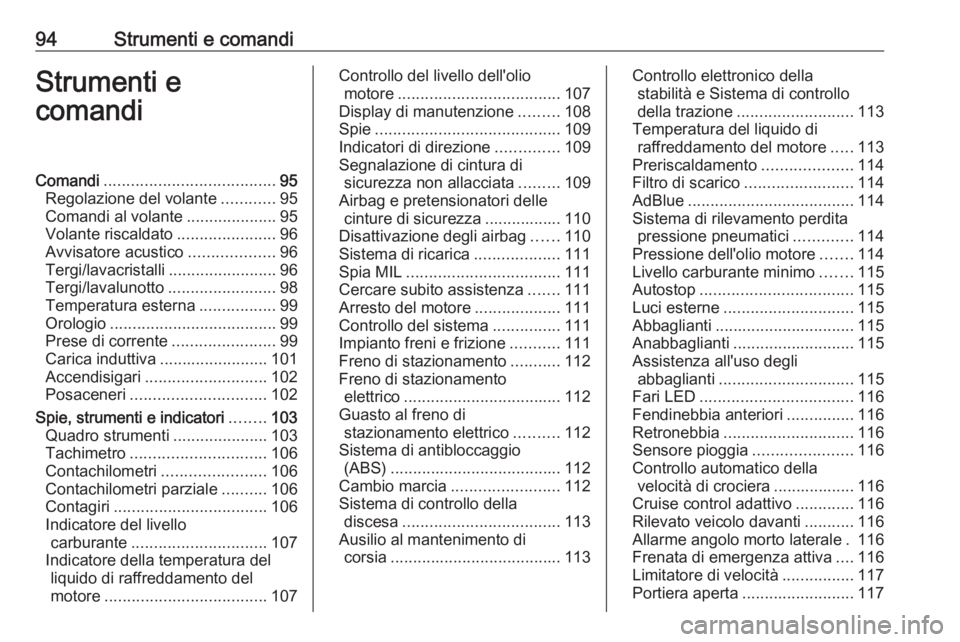 94 Strumenti e comandi

Strumenti e comandi

Comandi ...................................... 95
Regolazione del volante ............ 95
Comandi al volante .................... 95
Volante riscaldato ...................... 96
Avvisatore acustico ................... 96
Tergi/lavacristalli ........................ 96
Tergi/lavalunotto ........................ 98
Temperatura esterna ................. 99
Orologio ..................................... 99
Prese di corrente ....................... 99
Carica induttiva ........................ 101
Accendisigari ........................... 102
Posaceneri .............................. 102
Spie, strumenti e indicatori ........ 103
Quadro strumenti ..................... 103
Tachimetro .............................. 106
Contachilometri ....................... 106
Contachilometri parziale .......... 106
Contagiri .................................. 106
Indicatore del livello carburante .............................. 107
Indicatore della temperatura del liquido di raffreddamento del motore .................................... 107
Controllo del livello dell'olio motore .................................... 107
Display di manutenzione ......... 108
Spie ......................................... 109
Indicatori di direzione .............. 109
Segnalazione di cintura di sicurezza non allacciata ......... 109
Airbag e pretensionatori delle cinture di sicurezza ................. 110
Disattivazione degli airbag ...... 110
Sistema di ricarica ................... 111
Spia MIL .................................. 111
Cercare subito assistenza ....... 111
Arresto del motore ................... 111
Controllo del sistema ............... 111
Impianto freni e frizione ........... 111
Freno di stazionamento ........... 112
Freno di stazionamento elettrico ................................... 112
Guasto al freno di stazionamento elettrico .......... 112
Sistema di antibloccaggio (ABS) ...................................... 112
Cambio marcia ........................ 112
Sistema di controllo della discesa ................................... 113
Ausilio al mantenimento di corsia ...................................... 113
Controllo elettronico della stabilità e Sistema di controllo della trazione .......................... 113
Temperatura del liquido di raffreddamento del motore ..... 113
Preriscaldamento .................... 114
Filtro di scarico ........................ 114
AdBlue ..................................... 114
Sistema di rilevamento perdita pressione pneumatici ............. 114
Pressione dell'olio motore ....... 114
Livello carburante minimo ....... 115
Autostop .................................. 115
Luci esterne ............................. 115
Abbaglianti ............................... 115
Anabbaglianti ........................... 115
Assistenza all'uso degli abbaglianti .............................. 115
Fari LED .................................. 116
Fendinebbia anteriori ............... 116
Retronebbia ............................. 116
Sensore pioggia ...................... 116
Controllo automatico della velocità di crociera .................. 116
Cruise control adattivo ............. 116
Rilevato veicolo davanti ........... 116
Allarme angolo morto laterale . 116
Frenata di emergenza attiva .... 116
Limitatore di velocità ................ 117
Portiera aperta ......................... 117

carmanualsonline.info